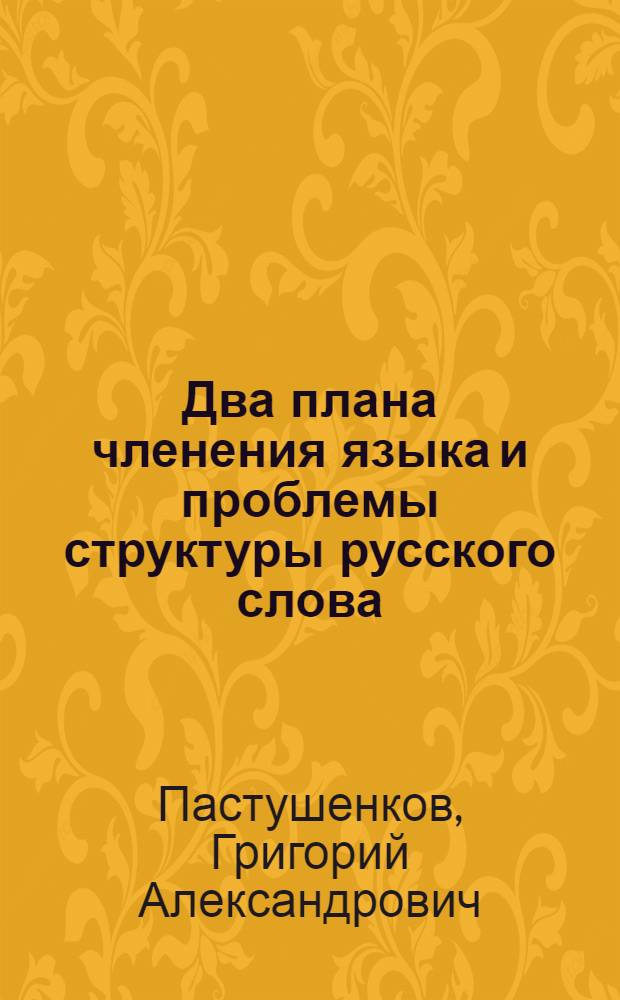 Два плана членения языка и проблемы структуры русского слова

Пастушенков, Григорий Александрович